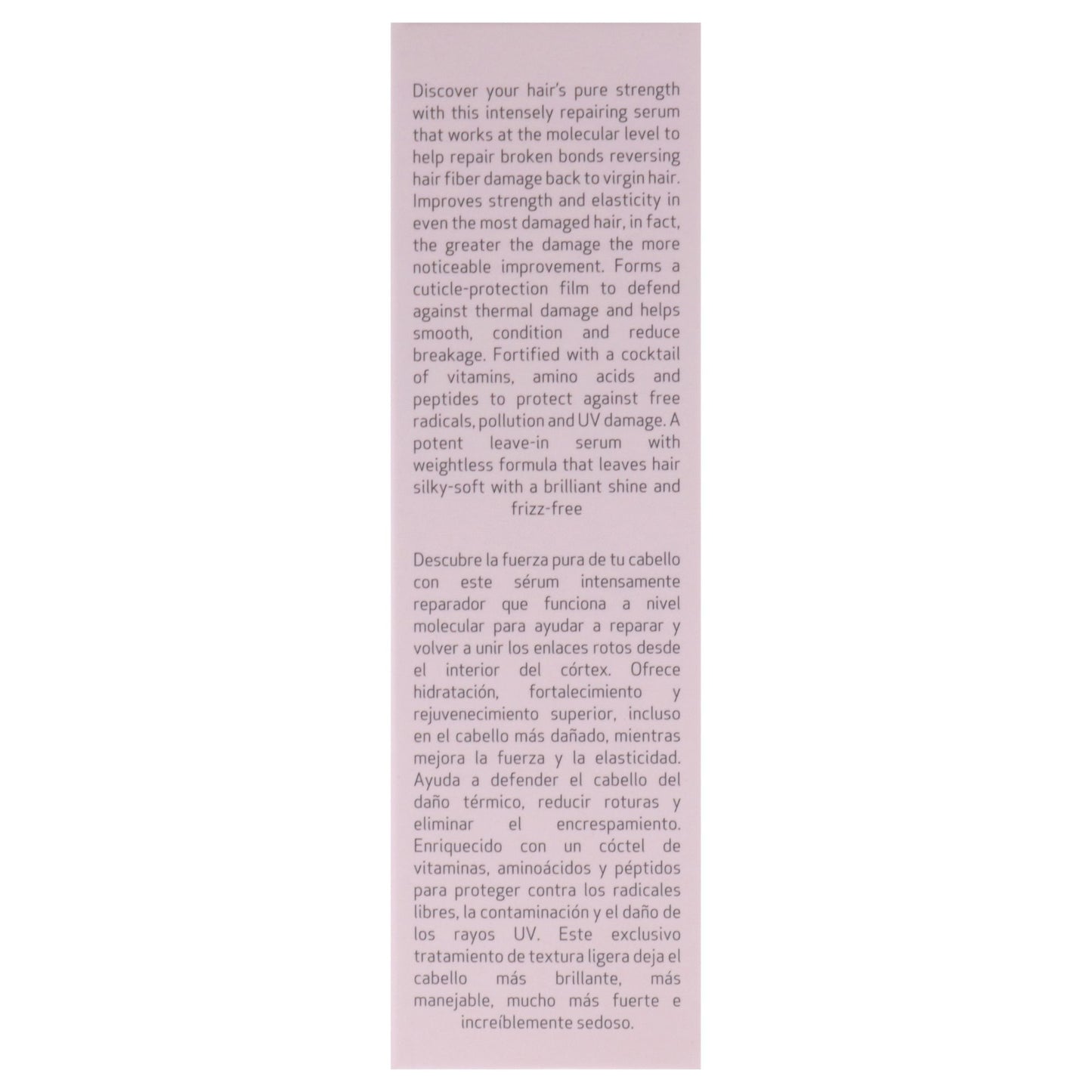 Discover your hair's pure strength with this intensely repairing serum that works at the molecular level to help repair broken bonds reversing hair fiber damage back to virgin hair. Improves strength and elasticity in even the most damaged hair, in fact, the greater the damage the more noticeable improvement. Forms a cuticle-protection film to defend against thermal damage and helps smooth, condition and reduce breakage. Fortified with a cocktail of vitamins, amino acids and peptides to protect against free radicals, pollution and UV damage. A potent leave-in serum with weightless formula that leaves hair silky-soft with a brilliant shine and frizz-free

Descubre la fuerza pura de tu cabello con este sérum intensamente reparador que funciona a nivel molecular para ayudar a reparar y volver a unir los enlaces rotos desde el interior del córtex. Ofrece hidratación, fortalecimiento y rejuvenecimiento superior, incluso en el cabello más dañado, mientras mejora la fuerza y la elasticidad. Ayuda a defender el cabello del daño térmico, reducir roturas y eliminar el encrespamiento. Enriquecido con un cóctel de vitaminas, aminoácidos y péptidos para proteger contra los radicales libres, la contaminación y el daño de los rayos UV. Este exclusivo tratamiento de textura ligera deja el cabello más brillante, más manejable, mucho más fuerte e increíblemente sedoso.